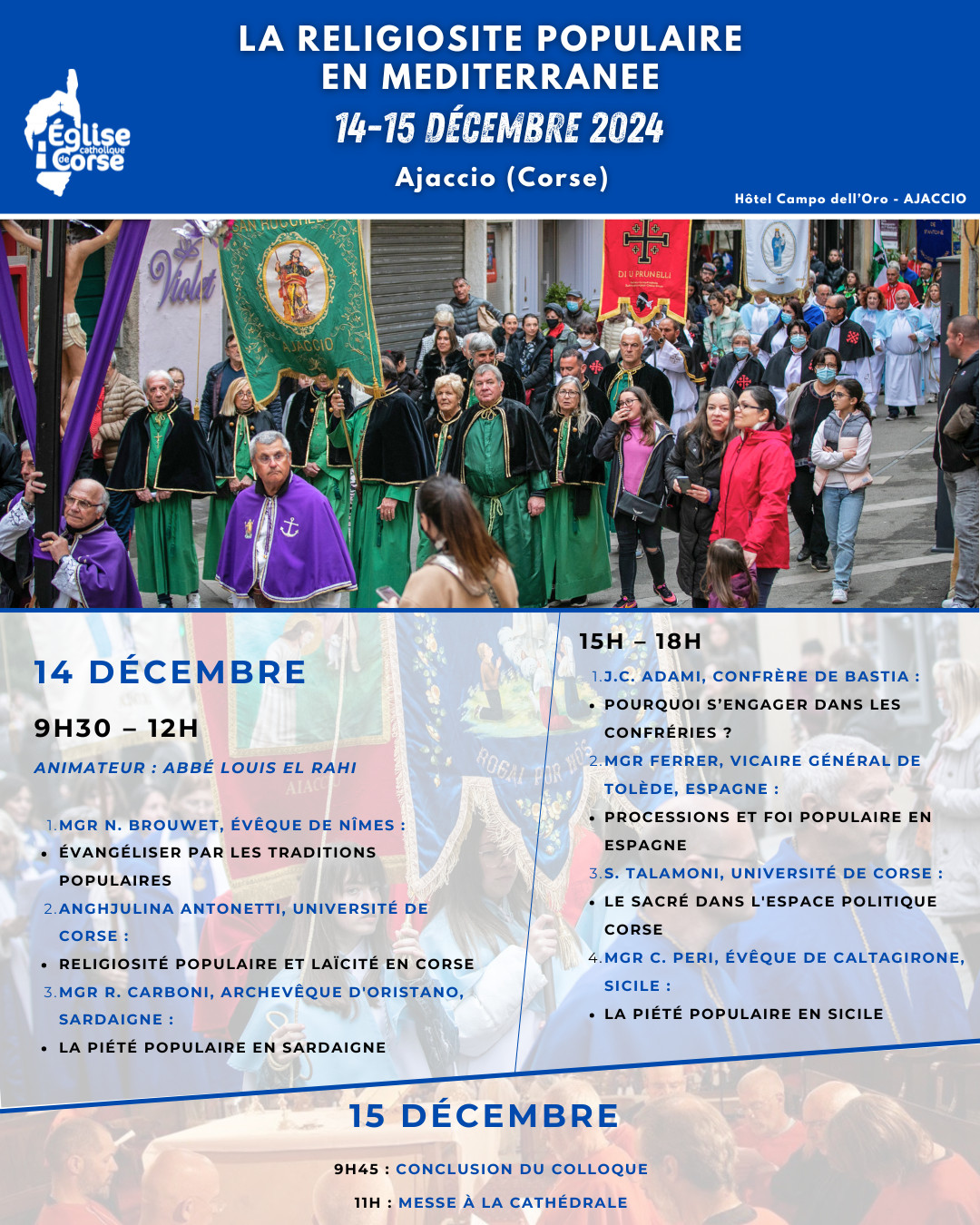 LA RELIGIOSITE POPULAIRE EN MEDITERRANEE

14-15 DÉCEMBRE 2024

Ajaccio (Corse)

Église catholique de Corse

Hôtel Campo dell'Oro - AJACCIO

Violet

AJACCIO

DI U PRUNELLI

14 DÉCEMBRE

9H30 – 12H

ANIMATEUR : ABBÉ LOUIS EL RAHI

1. MGR N. BROUWET, ÉVÊQUE DE NÎMES :
• ÉVANGÉLISER PAR LES TRADITIONS POPULAIRES
2. ANGHJULINA ANTONETTI, UNIVERSITÉ DE CORSE :
• RELIGIOSITÉ POPULAIRE ET LAÏCITÉ EN CORSE
3. MGR R. CARBONI, ARCHEVÊQUE D'ORISTANO, SARDAIGNE :
• LA PIÉTÉ POPULAIRE EN SARDAIGNE

15H – 18H

1. J.C. ADAMI, CONFRÈRE DE BASTIA :
• POURQUOI S'ENGAGER DANS LES CONFRÉRIES ?
2. MGR FERRER, VICAIRE GÉNÉRAL DE TOLÈDE, ESPAGNE :
• PROCESSIONS ET FOI POPULAIRE EN ESPAGNE
3. S. TALAMONI, UNIVERSITÉ DE CORSE :
• LE SACRÉ DANS L'ESPACE POLITIQUE CORSE
4. MGR C. PERI, ÉVÊQUE DE CALTAGIRONE, SICILE :
• LA PIÉTÉ POPULAIRE EN SICILE

15 DÉCEMBRE

9H45 : CONCLUSION DU COLLOQUE

11H : MESSE À LA CATHÉDRALE